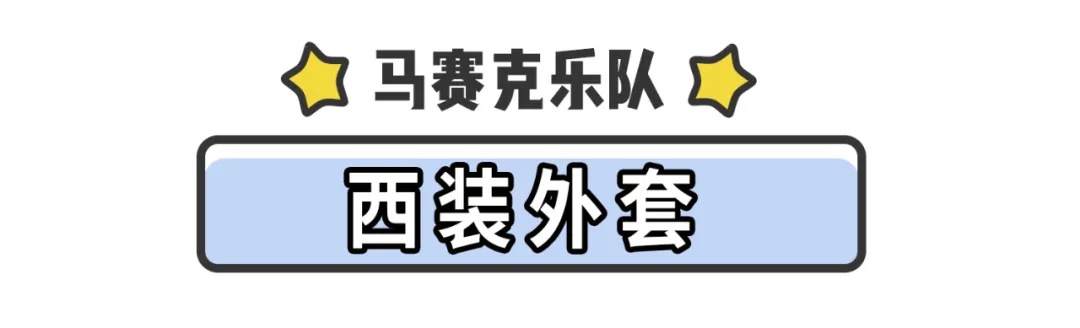 马赛克乐队

西装外套